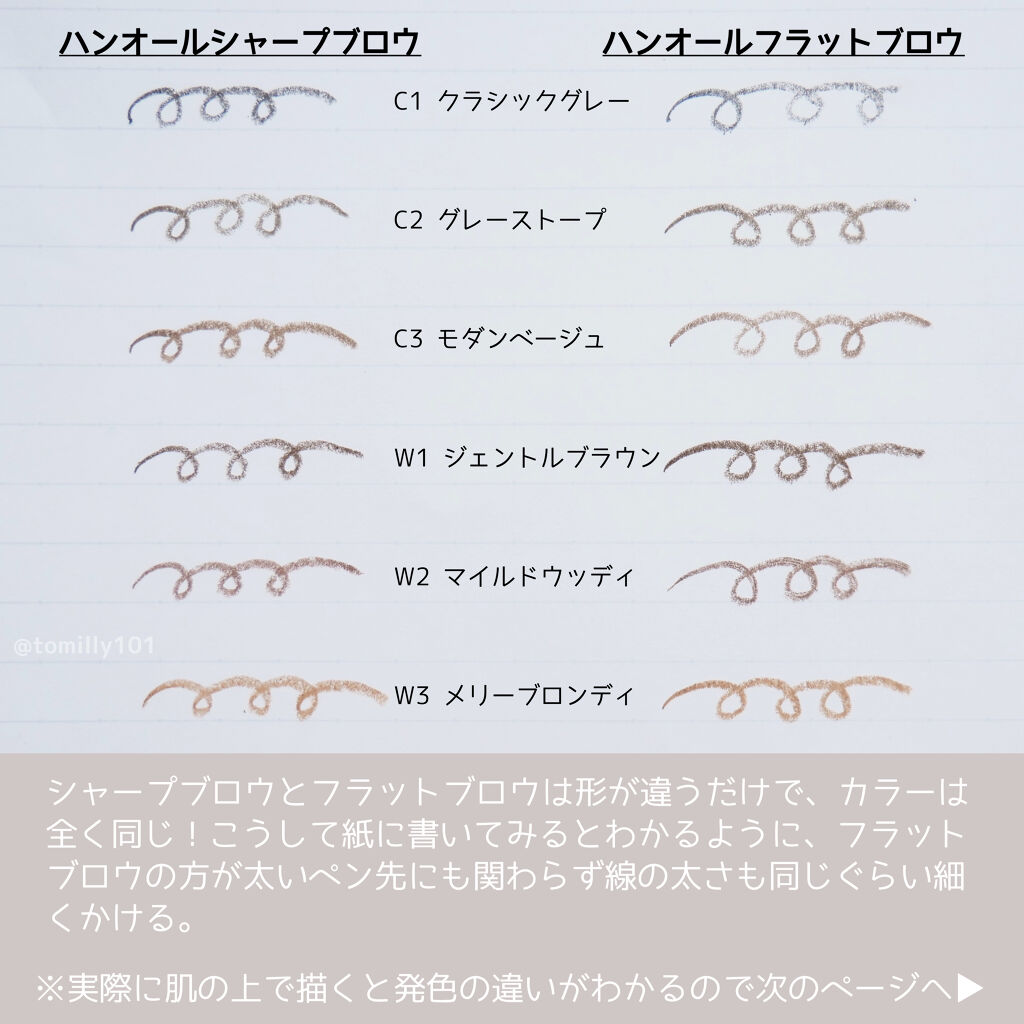 ハンオールシャープブロウ

ハンオールフラットブロウ

C1 クラシックグレー

C2 グレーストープ

C3 モダンベージュ

W1 ジェントルブラウン

W2 マイルドウッディ

W3 メリーブロンディ

シャープブロウとフラットブロウは形が違うだけで、カラーは全く同じ！こうして紙に書いてみるとわかるように、フラットブロウの方が太いペン先にも関わらず線の太さも同じぐらい細くかける。

※実際に肌の上で描くと発色の違いがわかるので次のページへ▶

@tomilly101